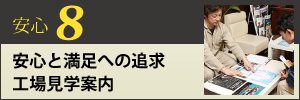 安心 8

安心と満足への追求
工場見学案内